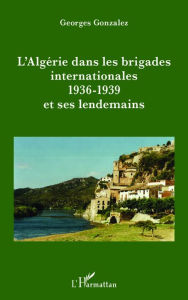 Georges Gonzalez

L'Algérie dans les brigades internationales 1936-1939 et ses lendemains

L'Harmattan